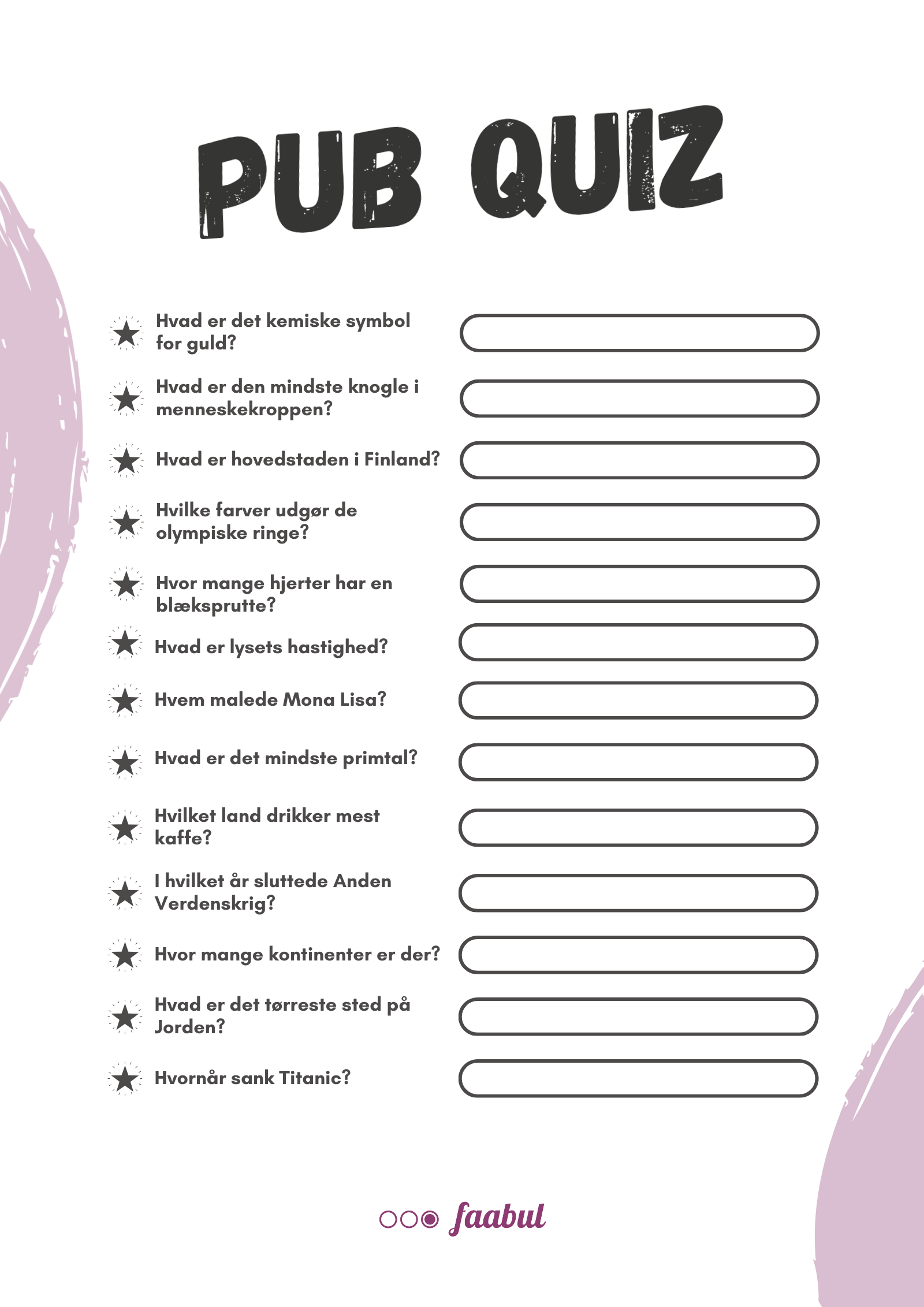 PUB QUIZ

Hvad er det kemiske symbol for guld?

Hvad er den mindste knogle i menneskekroppen?

Hvad er hovedstaden i Finland?

Hvilke farver udgør de olympiske ringe?

Hvor mange hjerter har en blæksprutte?

Hvad er lysets hastighed?

Hvem malede Mona Lisa?

Hvad er det mindste primtal?

Hvilket land drikker mest kaffe?

I hvilket år sluttede Anden Verdenskrig?

Hvor mange kontinenter er der?

Hvad er det tørreste sted på Jorden?

Hvornår sank Titanic?

faabul